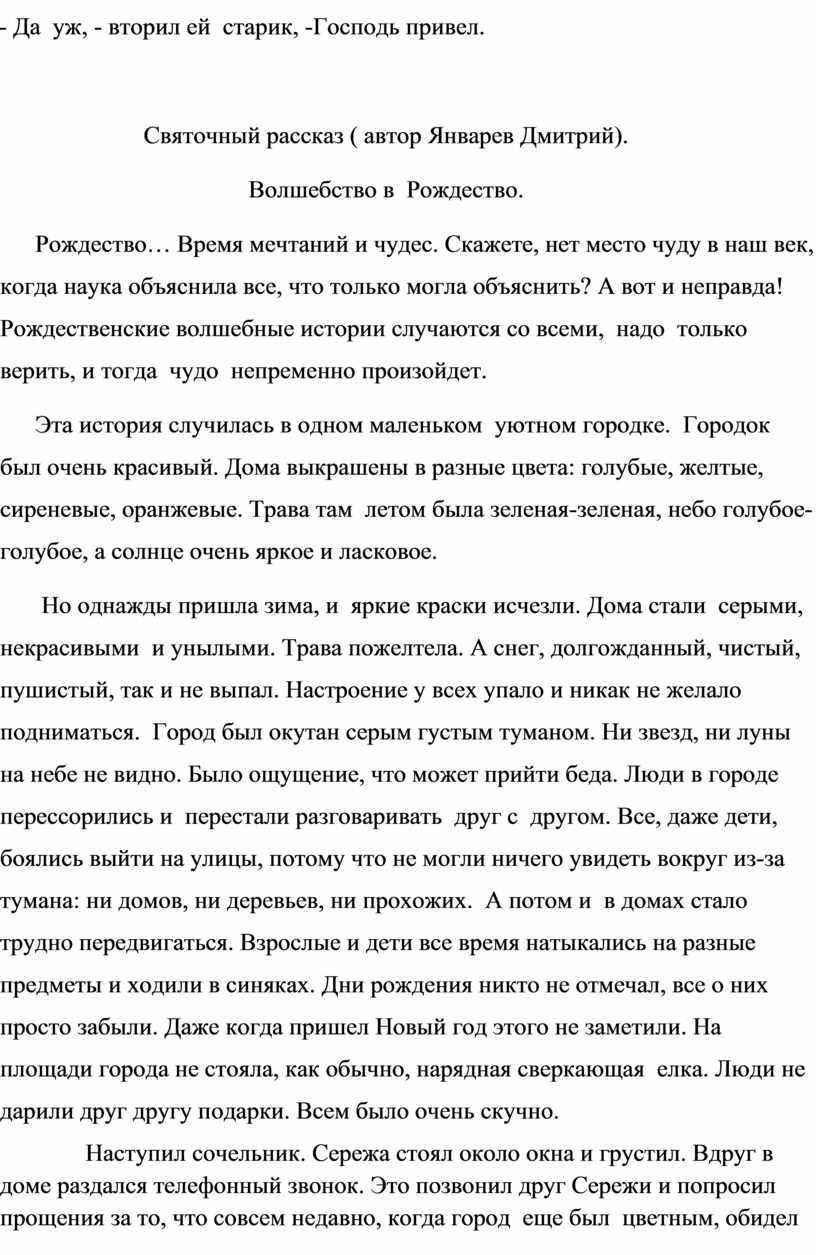 - Да уж, - вторил ей старик, -Господь привел.

Святочный рассказ ( автор Январев Дмитрий).

Волшебство в Рождество.

Рождество… Время мечтаний и чудес. Скажете, нет место чуду в наш век, когда наука объяснила все, что только могла объяснить? А вот и неправда! Рождественские волшебные истории случаются со всеми, надо только верить, и тогда чудо непременно произойдет.

Эта история случилась в одном маленьком уютном городке. Городок был очень красивый. Дома выкрашены в разные цвета: голубые, желтые, сиреневые, оранжевые. Трава там летом была зеленая-зеленая, небо голубое-голубое, а солнце очень яркое и ласковое.

Но однажды пришла зима, и яркие краски исчезли. Дома стали серыми, некрасивыми и унылыми. Трава пожелтела. А снег, долгожданный, чистый, пушистый, так и не выпал. Настроение у всех упало и никак не желало подниматься. Город был окутан серым густым туманом. Ни звезд, ни луны на небе не видно. Было ощущение, что может прийти беда. Люди в городе перессорились и перестали разговаривать друг с другом. Все, даже дети, боялись выйти на улицы, потому что не могли ничего увидеть вокруг из-за тумана: ни домов, ни деревьев, ни прохожих. А потом и в домах стало трудно передвигаться. Взрослые и дети все время натыкались на разные предметы и ходили в синяках. Дни рождения никто не отмечал, все о них просто забыли. Даже когда пришел Новый год этого не заметили. На площади города не стояла, как обычно, нарядная сверкающая елка. Люди не дарили друг другу подарки. Всем было очень скучно.

Наступил сочельник. Сережа стоял около окна и грустил. Вдруг в доме раздался телефонный звонок. Это позвонил друг Сережи и попросил прощения за то, что совсем недавно, когда город еще был цветным, обидел